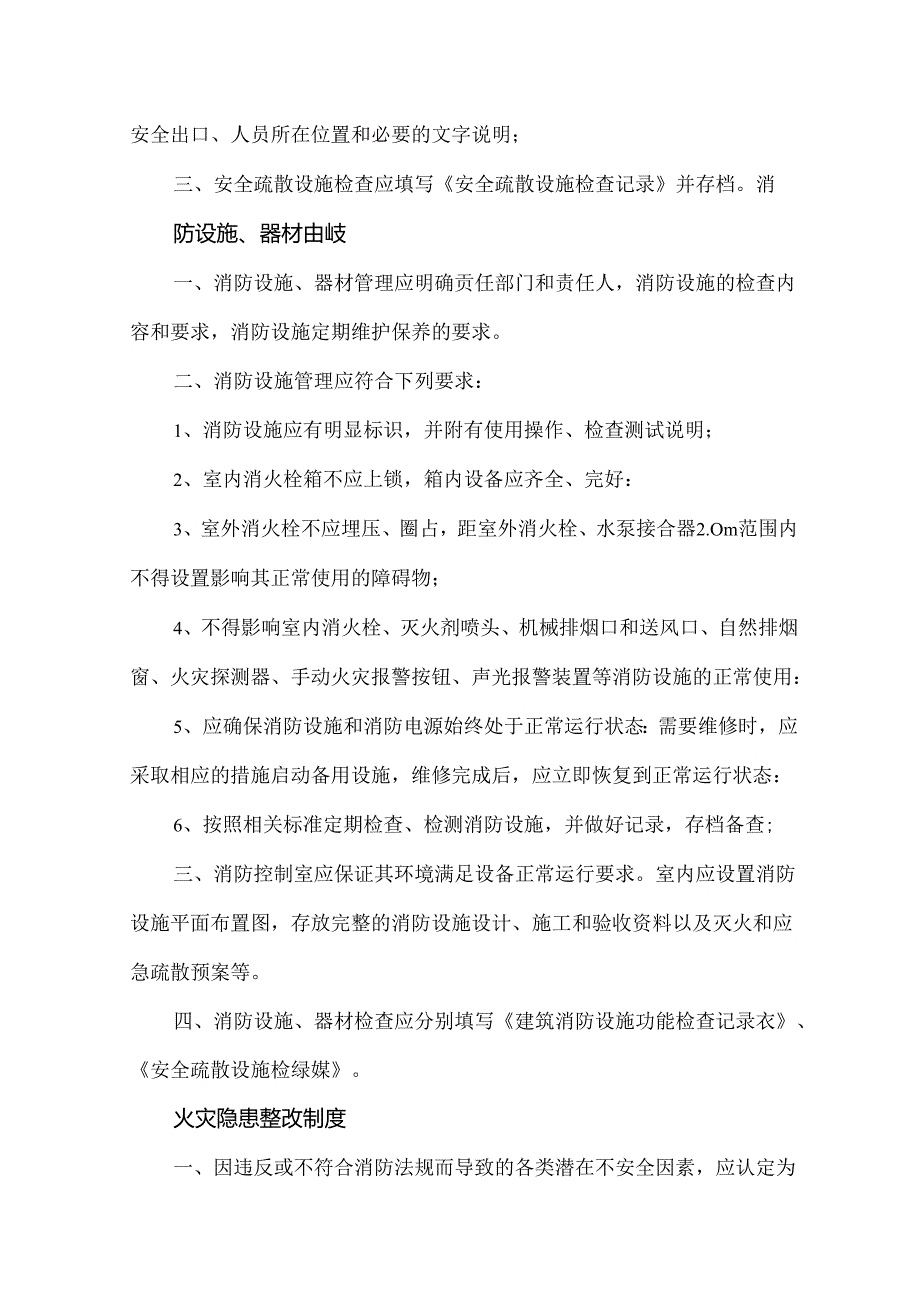 安全出口、人员所在位置和必要的文字说明；

三、安全疏散设施检查应填写《安全疏散设施检查记录》并存档。消

防设施、器材由岐

一、消防设施、器材管理应明确责任部门和责任人，消防设施的检查内容和要求，消防设施定期维护保养的要求。

二、消防设施管理应符合下列要求：

1、消防设施应有明显标识，并附有使用操作、检查测试说明；

2、室内消火栓箱不应上锁，箱内设备应齐全、完好：

3、室外消火栓不应埋压、圈占，距室外消火栓、水泵接合器2.Om范围内不得设置影响其正常使用的障碍物；

4、不得影响室内消火栓、灭火剂喷头、机械排烟口和送风口、自然排烟窗、火灾探测器、手动火灾报警按钮、声光报警装置等消防设施的正常使用：

5、应确保消防设施和消防电源始终处于正常运行状态：需要维修时，应采取相应的措施启动备用设施，维修完成后，应立即恢复到正常运行状态：

6、按照相关标准定期检查、检测消防设施，并做好记录，存档备查;

三、消防控制室应保证其环境满足设备正常运行要求。室内应设置消防设施平面布置图，存放完整的消防设施设计、施工和验收资料以及灭火和应急疏散预案等。

四、消防设施、器材检查应分别填写《建筑消防设施功能检查记录衣》、《安全疏散设施检绿媒》。

火灾隐患整改制度

一、因违反或不符合消防法规而导致的各类潜在不安全因素，应认定为